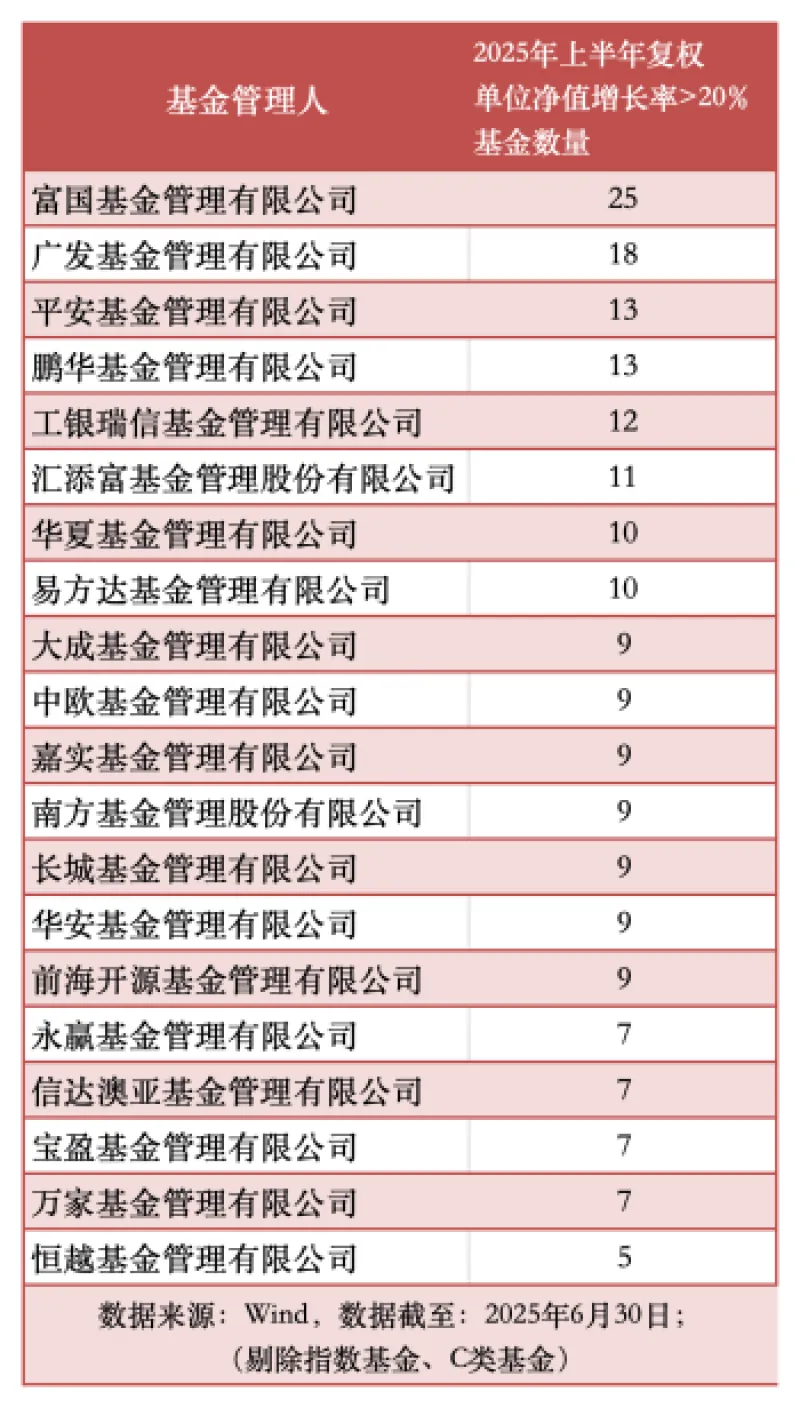 | 基金管理人 | 2025年上半年复权单位净值增长率>20%基金数量 |
|---|---|
| 富国基金管理有限公司 | 25 |
| 广发基金管理有限公司 | 18 |
| 平安基金管理有限公司 | 13 |
| 鹏华基金管理有限公司 | 13 |
| 工银瑞信基金管理有限公司 | 12 |
| 汇添富基金管理股份有限公司 | 11 |
| 华夏基金管理有限公司 | 10 |
| 易方达基金管理有限公司 | 10 |
| 大成基金管理有限公司 | 9 |
| 中欧基金管理有限公司 | 9 |
| 嘉实基金管理有限公司 | 9 |
| 南方基金管理股份有限公司 | 9 |
| 长城基金管理有限公司 | 9 |
| 华安基金管理有限公司 | 9 |
| 前海开源基金管理有限公司 | 9 |
| 永赢基金管理有限公司 | 7 |
| 信达澳亚基金管理有限公司 | 7 |
| 宝盈基金管理有限公司 | 7 |
| 万家基金管理有限公司 | 7 |
| 恒越基金管理有限公司 | 5 |

数据来源：Wind，数据截至：2025年6月30日；
（剔除指数基金、C类基金）